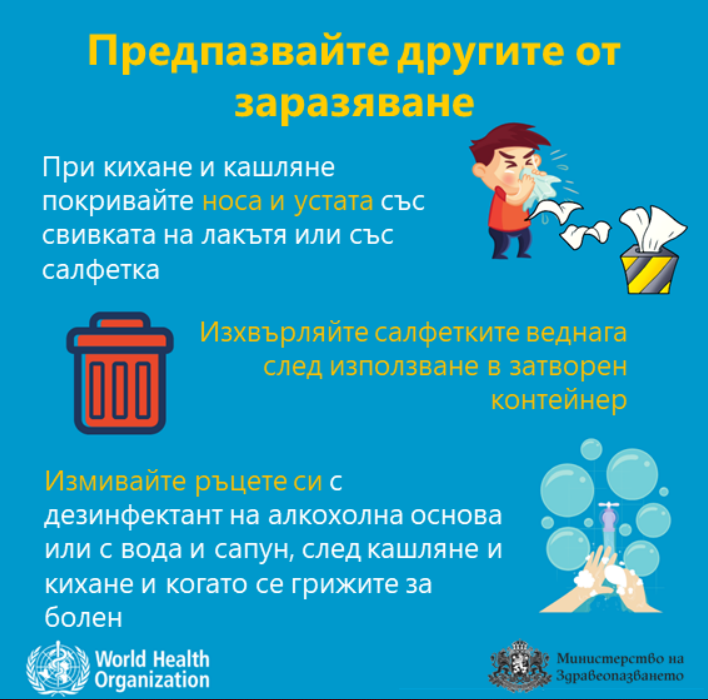 Предпазвайте другите от заразяване

При кихане и кашляне покривайте носа и устата със свивката на лакътя или със салфетка

Изхвърляйте салфетките веднага след използване в затворен контейнер

Измивайте ръцете си с дезинфектант на алкохолна основа или с вода и сапун, след кашляне и кихане и когато се грижите за болен

World Health Organization

Министерство на Здравеопазването